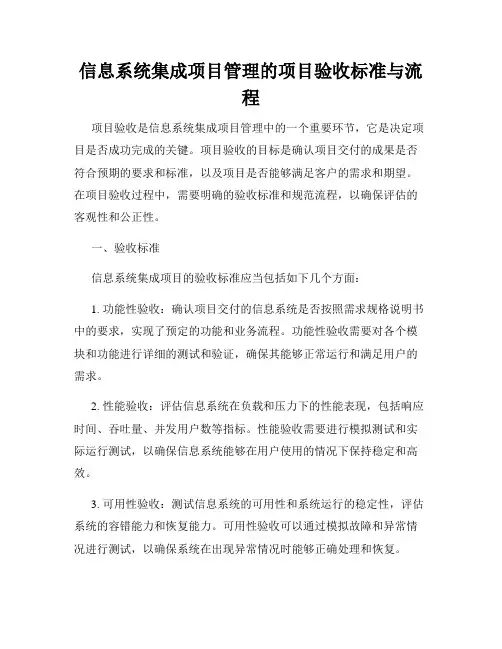 信息系统集成项目管理的项目验收标准与流程

项目验收是信息系统集成项目管理中的一个重要环节，它是决定项目是否成功完成的关键。项目验收的目标是确认项目交付的成果是否符合预期的要求和标准，以及项目是否能够满足客户的需求和期望。在项目验收过程中，需要明确的验收标准和规范流程，以确保评估的客观性和公正性。

一、验收标准

信息系统集成项目的验收标准应当包括如下几个方面：

1. 功能性验收：确认项目交付的信息系统是否按照需求规格说明书中的要求，实现了预定的功能和业务流程。功能性验收需要对各个模块和功能进行详细的测试和验证，确保其能够正常运行和满足用户的需求。

2. 性能验收：评估信息系统在负载和压力下的性能表现，包括响应时间、吞吐量、并发用户数等指标。性能验收需要进行模拟测试和实际运行测试，以确保信息系统能够在用户使用的情况下保持稳定和高效。

3. 可用性验收：测试信息系统的可用性和系统运行的稳定性，评估系统的容错能力和恢复能力。可用性验收可以通过模拟故障和异常情况进行测试，以确保系统在出现异常情况时能够正确处理和恢复。